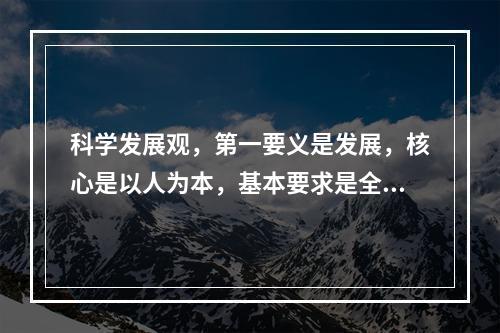 科学发展观，第一要义是发展，核心是以人为本，基本要求是全...